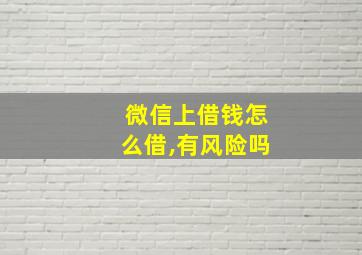 微信上借钱怎么借,有风险吗